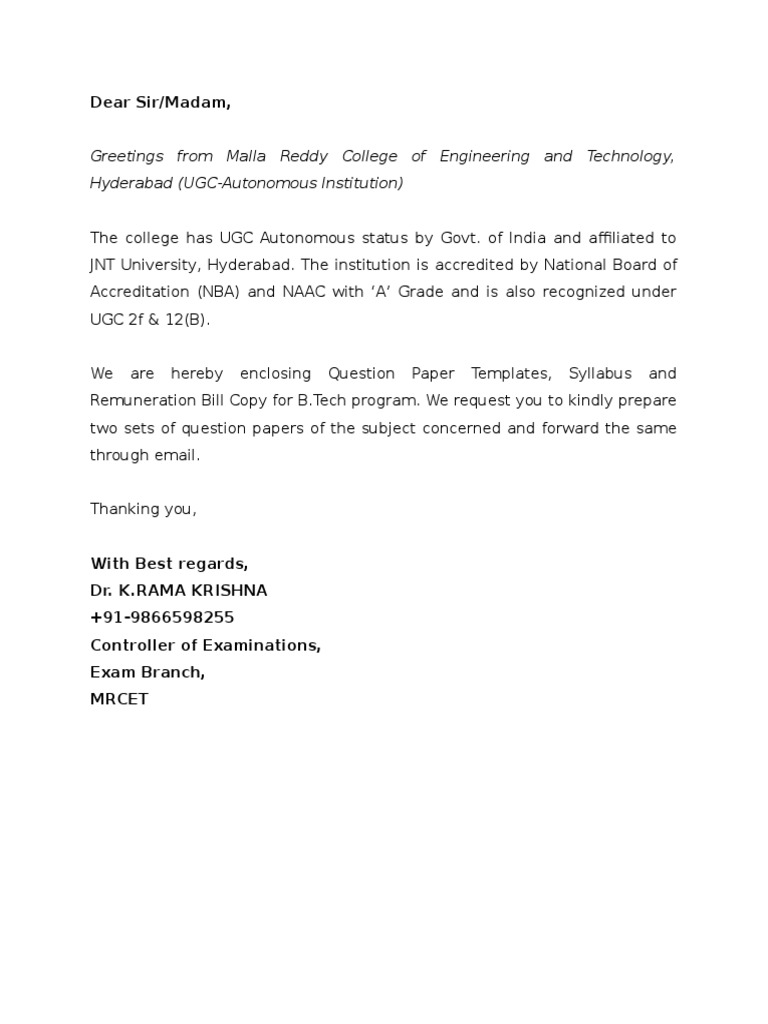 Dear Sir/Madam,

Greetings from Malla Reddy College of Engineering and Technology, Hyderabad (UGC-Autonomous Institution)

The college has UGC Autonomous status by Govt. of India and affiliated to JNT University, Hyderabad. The institution is accredited by National Board of Accreditation (NBA) and NAAC with ‘A’ Grade and is also recognized under UGC 2f & 12(B).

We are hereby enclosing Question Paper Templates, Syllabus and Remuneration Bill Copy for B.Tech program. We request you to kindly prepare two sets of question papers of the subject concerned and forward the same through email.

Thanking you,

With Best regards,
Dr. K.RAMA KRISHNA
+91-9866598255
Controller of Examinations,
Exam Branch,
MRCET